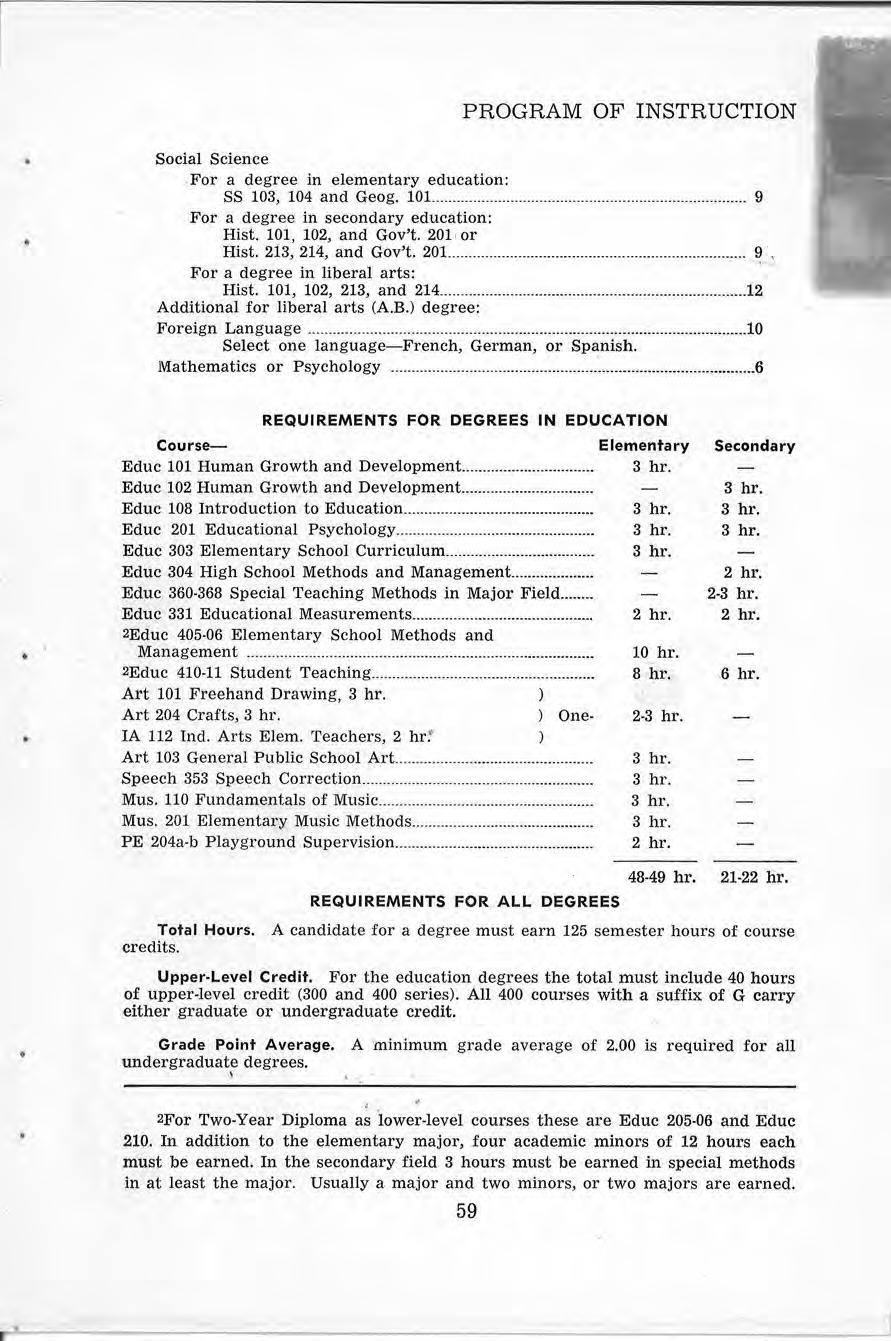 PROGRAM OF INSTRUCTION

Social Science
For a degree in elementary education:
SS 103, 104 and Geog. 101 ........ 9
For a degree in secondary education:
Hist. 101, 102, and Gov't. 201 or
Hist. 213, 214, and Gov't. 201 ........ 9
For a degree in liberal arts:
Hist. 101, 102, 213, and 214 ........ 12
Additional for liberal arts (A.B.) degree:
Foreign Language ........ 10
Select one language—French, German, or Spanish.
Mathematics or Psychology ........ 6

REQUIREMENTS FOR DEGREES IN EDUCATION

| Course— | Elementary | Secondary |
|---|---|---|
| Educ 101 Human Growth and Development | 3 hr. | — |
| Educ 102 Human Growth and Development | — | 3 hr. |
| Educ 108 Introduction to Education | 3 hr. | 3 hr. |
| Educ 201 Educational Psychology | 3 hr. | 3 hr. |
| Educ 303 Elementary School Curriculum | 3 hr. | — |
| Educ 304 High School Methods and Management | — | 2 hr. |
| Educ 360-368 Special Teaching Methods in Major Field | — | 2-3 hr. |
| Educ 331 Educational Measurements | 2 hr. | 2 hr. |
| $^2$Educ 405-06 Elementary School Methods and Management | 10 hr. | — |
| $^2$Educ 410-11 Student Teaching | 8 hr. | 6 hr. |
| Art 101 Freehand Drawing, 3 hr. ) Art 204 Crafts, 3 hr. ) One- IA 112 Ind. Arts Elem. Teachers, 2 hr. ) | 2-3 hr. | — |
| Art 103 General Public School Art | 3 hr. | — |
| Speech 353 Speech Correction | 3 hr. | — |
| Mus. 110 Fundamentals of Music | 3 hr. | — |
| Mus. 201 Elementary Music Methods | 3 hr. | — |
| PE 204a-b Playground Supervision | 2 hr. | — |
| | 48-49 hr. | 21-22 hr. |

REQUIREMENTS FOR ALL DEGREES

Total Hours. A candidate for a degree must earn 125 semester hours of course credits.

Upper-Level Credit. For the education degrees the total must include 40 hours of upper-level credit (300 and 400 series). All 400 courses with a suffix of G carry either graduate or undergraduate credit.

Grade Point Average. A minimum grade average of 2.00 is required for all undergraduate degrees.

$^2$For Two-Year Diploma as lower-level courses these are Educ 205-06 and Educ 210. In addition to the elementary major, four academic minors of 12 hours each must be earned. In the secondary field 3 hours must be earned in special methods in at least the major. Usually a major and two minors, or two majors are earned.

59